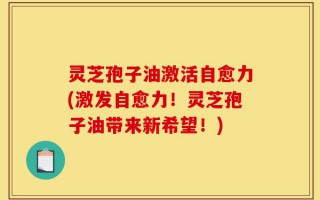 灵芝孢子油激活自愈力(激发自愈力！灵芝孢子油带来新希望！)